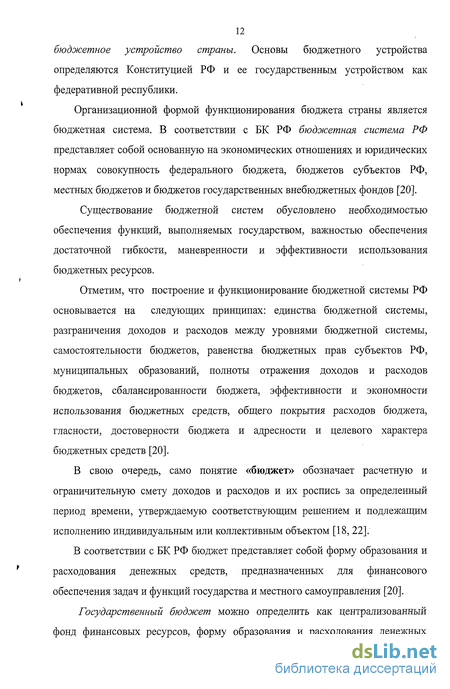 12

бюджетное устройство страны. Основы бюджетного устройства определяются Конституцией РФ и ее государственным устройством как федеративной республики.

Организационной формой функционирования бюджета страны является бюджетная система. В соответствии с БК РФ бюджетная система РФ представляет собой основанную на экономических отношениях и юридических нормах совокупность федерального бюджета, бюджетов субъектов РФ, местных бюджетов и бюджетов государственных внебюджетных фондов [20].

Существование бюджетной систем обусловлено необходимостью обеспечения функций, выполняемых государством, важностью обеспечения достаточной гибкости, маневренности и эффективности использования бюджетных ресурсов.

Отметим, что построение и функционирование бюджетной системы РФ основывается на следующих принципах: единства бюджетной системы, разграничения доходов и расходов между уровнями бюджетной системы, самостоятельности бюджетов, равенства бюджетных прав субъектов РФ, муниципальных образований, полноты отражения доходов и расходов бюджетов, сбалансированности бюджета, эффективности и экономности использования бюджетных средств, общего покрытия расходов бюджета, гласности, достоверности бюджета и адресности и целевого характера бюджетных средств [20].

В свою очередь, само понятие «бюджет» обозначает расчетную и ограничительную смету доходов и расходов и их роспись за определенный период времени, утверждаемую соответствующим решением и подлежащим исполнению индивидуальным или коллективным объектом [18, 22].

В соответствии с БК РФ бюджет представляет собой форму образования и расходования денежных средств, предназначенных для финансового обеспечения задач и функций государства и местного самоуправления [20].

Государственный бюджет можно определить как централизованный фонд финансовых ресурсов, форму образования и расходования денежных

dsLib.net
библиотека диссертаций